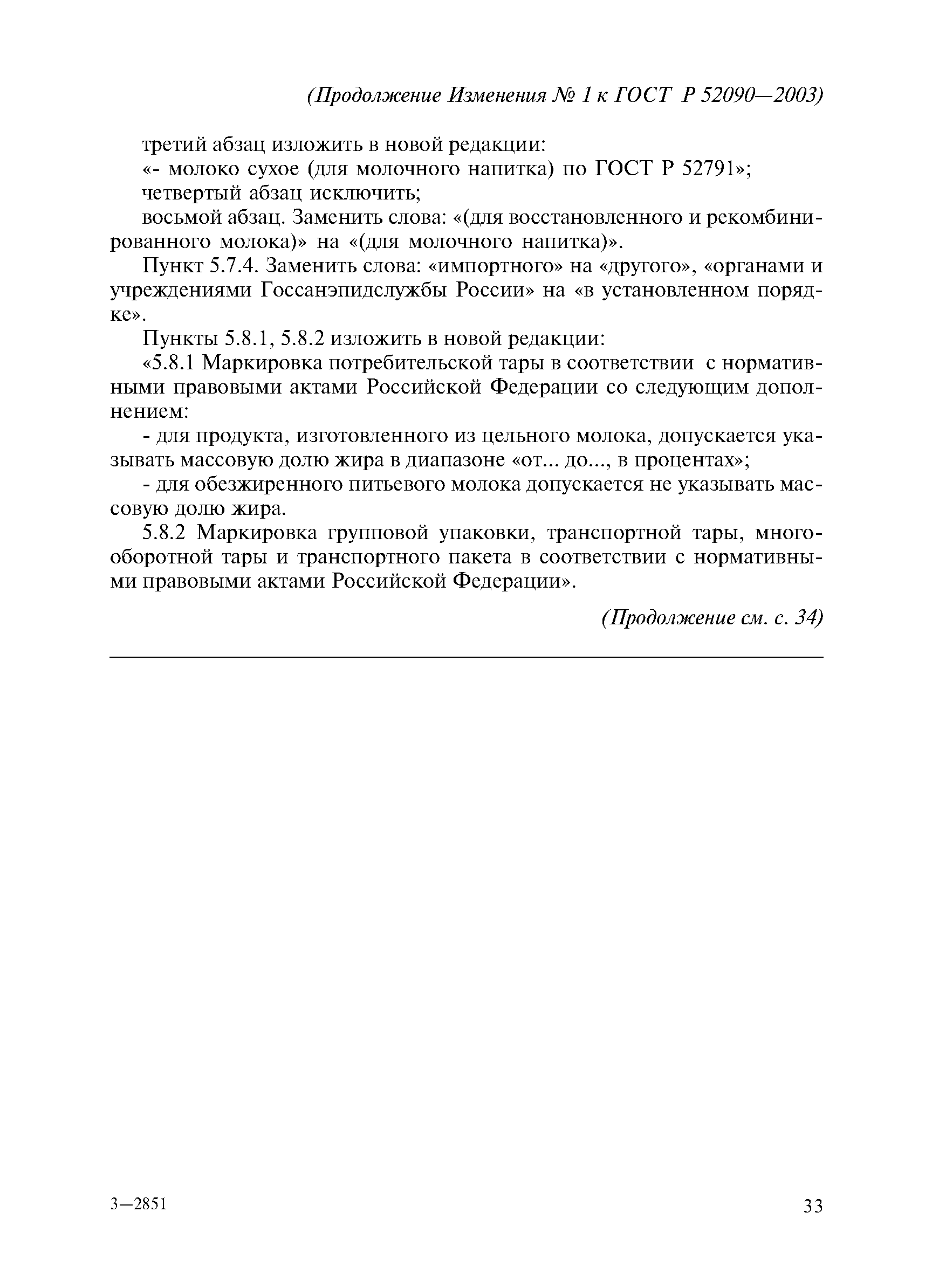 (Продолжение Изменения № 1 к ГОСТ Р 52090—2003)

третий абзац изложить в новой редакции:

«- молоко сухое (для молочного напитка) по ГОСТ Р 52791»;

четвертый абзац исключить;

восьмой абзац. Заменить слова: «(для восстановленного и рекомбинированного молока)» на «(для молочного напитка)».

Пункт 5.7.4. Заменить слова: «импортного» на «другого», «органами и учреждениями Госсанэпидслужбы России» на «в установленном порядке».

Пункты 5.8.1, 5.8.2 изложить в новой редакции:

«5.8.1 Маркировка потребительской тары в соответствии с нормативными правовыми актами Российской Федерации со следующим дополнением:

- для продукта, изготовленного из цельного молока, допускается указывать массовую долю жира в диапазоне «от... до..., в процентах»;

- для обезжиренного питьевого молока допускается не указывать массовую долю жира.

5.8.2 Маркировка групповой упаковки, транспортной тары, многооборотной тары и транспортного пакета в соответствии с нормативными правовыми актами Российской Федерации».

(Продолжение см. с. 34)

3—2851

33